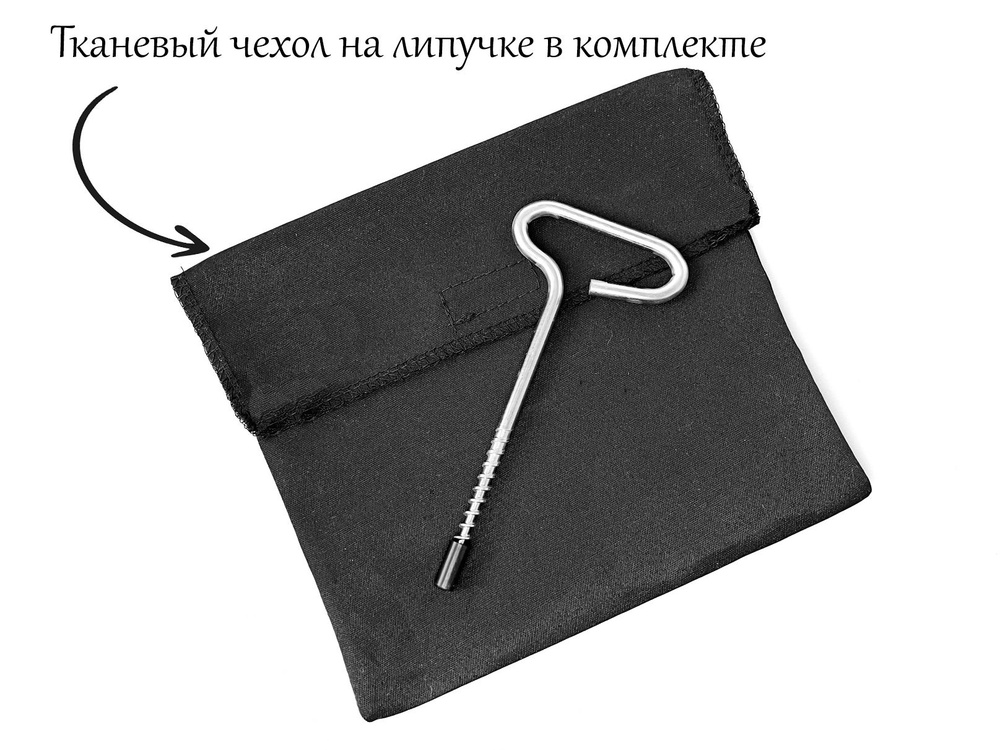 Тканевый чехол на липучке в комплекте